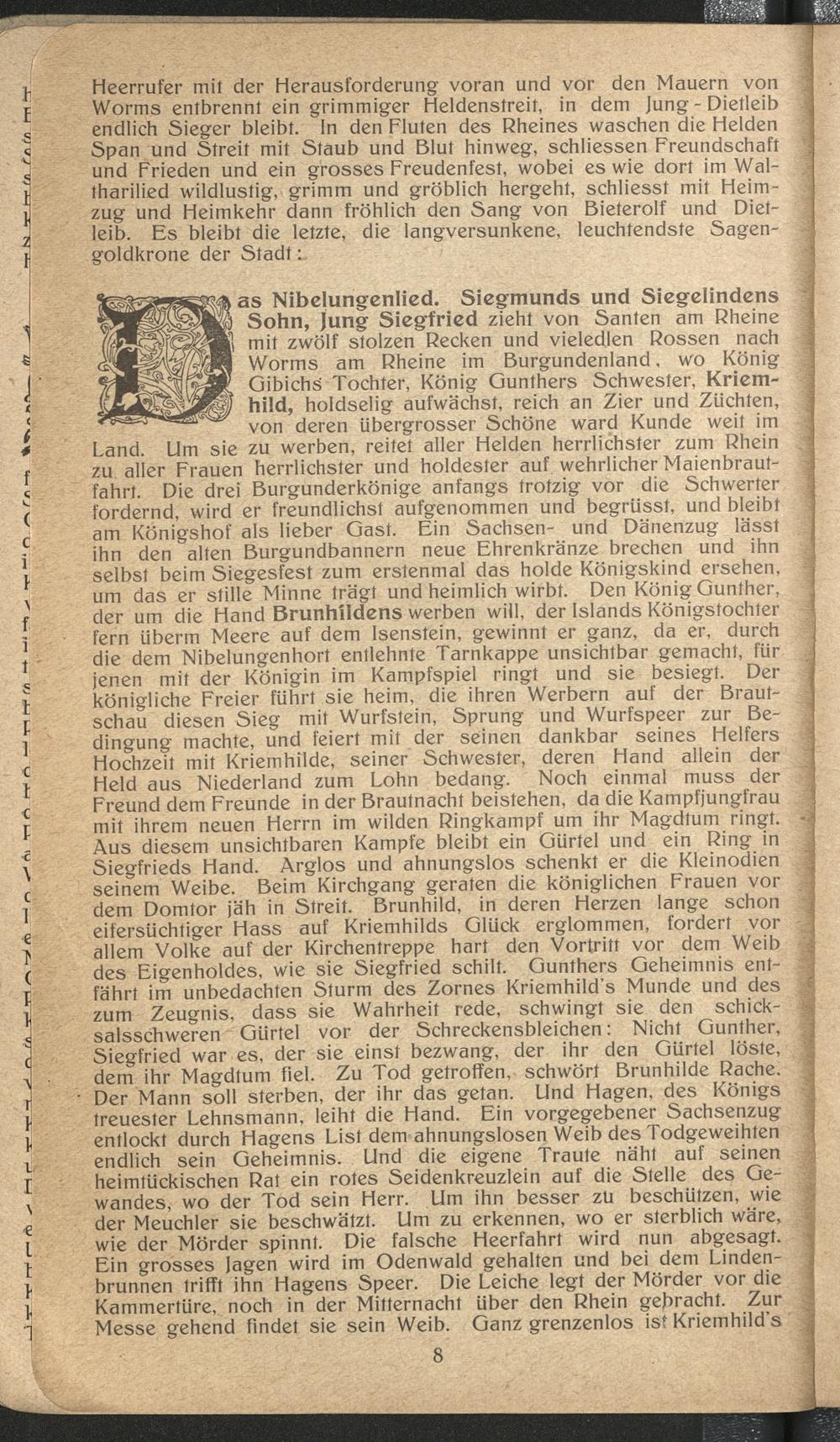 Heerrufer mit der Herausforderung voran und vor den Mauern von Worms entbrennt ein grimmiger Heldenstreit, in dem Jung-Dietleib endlich Sieger bleibt. In den Fluten des Rheines waschen die Helden Span und Streit mit Staub und Blut hinweg, schliessen Freundschaft und Frieden und ein grosses Freudenfest, wobei es wie dort im Waltharilied wildlustig, grimm und gröblich hergeht, schliesst mit Heimzug und Heimkehr dann fröhlich den Sang von Bieterolf und Dietleib. Es bleibt die letzte, die langversunkene, leuchtendste Sagengoldkrone der Stadt:

Das Nibelungenlied. Siegmunds und Siegelindens Sohn, Jung Siegfried zieht von Santen am Rheine mit zwölf stolzen Recken und vieledlen Rossen nach Worms am Rheine im Burgundenland, wo König Gibichs Tochter, König Gunthers Schwester, Kriemhild, holdselig aufwächst, reich an Zier und Züchten, von deren übergrosser Schöne ward Kunde weit im Land. Um sie zu werben, reitet aller Helden herrlichster zum Rhein zu aller Frauen herrlichster und holdester auf wehrlicher Maienbrautfahrt. Die drei Burgunderkönige anfangs trotzig vor die Schwerter fordernd, wird er freundlichst aufgenommen und begrüsst, und bleibt am Königshof als lieber Gast. Ein Sachsen- und Dänenzug lässt ihn den alten Burgundbannern neue Ehrenkränze brechen und ihn selbst beim Siegesfest zum erstenmal das holde Königskind ersehen, um das er stille Minne trägt und heimlich wirbt. Den König Gunther, der um die Hand Brunhildens werben will, der Islands Königstochter fern überm Meere auf dem Isenstein, gewinnt er ganz, da er, durch die dem Nibelungenhort entlehnte Tarnkappe unsichtbar gemacht, für jenen mit der Königin im Kampfspiel ringt und sie besiegt. Der königliche Freier führt sie heim, die ihren Werbern auf der Brautschau diesen Sieg mit Wurfstein, Sprung und Wurfspeer zur Bedingung machte, und feiert mit der seinen dankbar seines Helfers Hochzeit mit Kriemhilde, seiner Schwester, deren Hand allein der Held aus Niederland zum Lohn bedang. Noch einmal muss der Freund dem Freunde in der Brautnacht beistehen, da die Kampfjungfrau mit ihrem neuen Herrn im wilden Ringkampf um ihr Magdtum ringt. Aus diesem unsichtbaren Kampfe bleibt ein Gürtel und ein Ring in Siegfrieds Hand. Arglos und ahnungslos schenkt er die Kleinodien seinem Weibe. Beim Kirchgang geraten die königlichen Frauen vor dem Domtor jäh in Streit. Brunhild, in deren Herzen lange schon eifersüchtiger Hass auf Kriemhilds Glück erglommen, fordert vor allem Volke auf der Kirchentreppe hart den Vortritt vor dem Weib des Eigenholdes, wie sie Siegfried schilt. Gunthers Geheimnis entfährt im unbedachten Sturm des Zornes Kriemhild's Munde und des zum Zeugnis, dass sie Wahrheit rede, schwingt sie den schicksalsschweren Gürtel vor der Schreckensbleichen: Nicht Gunther, Siegfried war es, der sie einst bezwang, der ihr den Gürtel löste, dem ihr Magdtum fiel. Zu Tod getroffen, schwört Brunhilde Rache. Der Mann soll sterben, der ihr das getan. Und Hagen, des Königs treuester Lehnsmann, leiht die Hand. Ein vorgegebener Sachsenzug entlockt durch Hagens List dem ahnungslosen Weib des Todgeweihten endlich sein Geheimnis. Und die eigene Traute näht auf seinen heimtückischen Rat ein rotes Seidenkreuzlein auf die Stelle des Gewandes, wo der Tod sein Herr. Um ihn besser zu beschützen, wie der Meuchler sie beschwätzt. Um zu erkennen, wo er sterblich wäre, wie der Mörder spinnt. Die falsche Heerfahrt wird nun abgesagt. Ein grosses Jagen wird im Odenwald gehalten und bei dem Lindenbrunnen trifft ihn Hagens Speer. Die Leiche legt der Mörder vor die Kammertüre, noch in der Mitternacht über den Rhein gebracht. Zur Messe gehend findet sie sein Weib. Ganz grenzenlos ist Kriemhild's

8